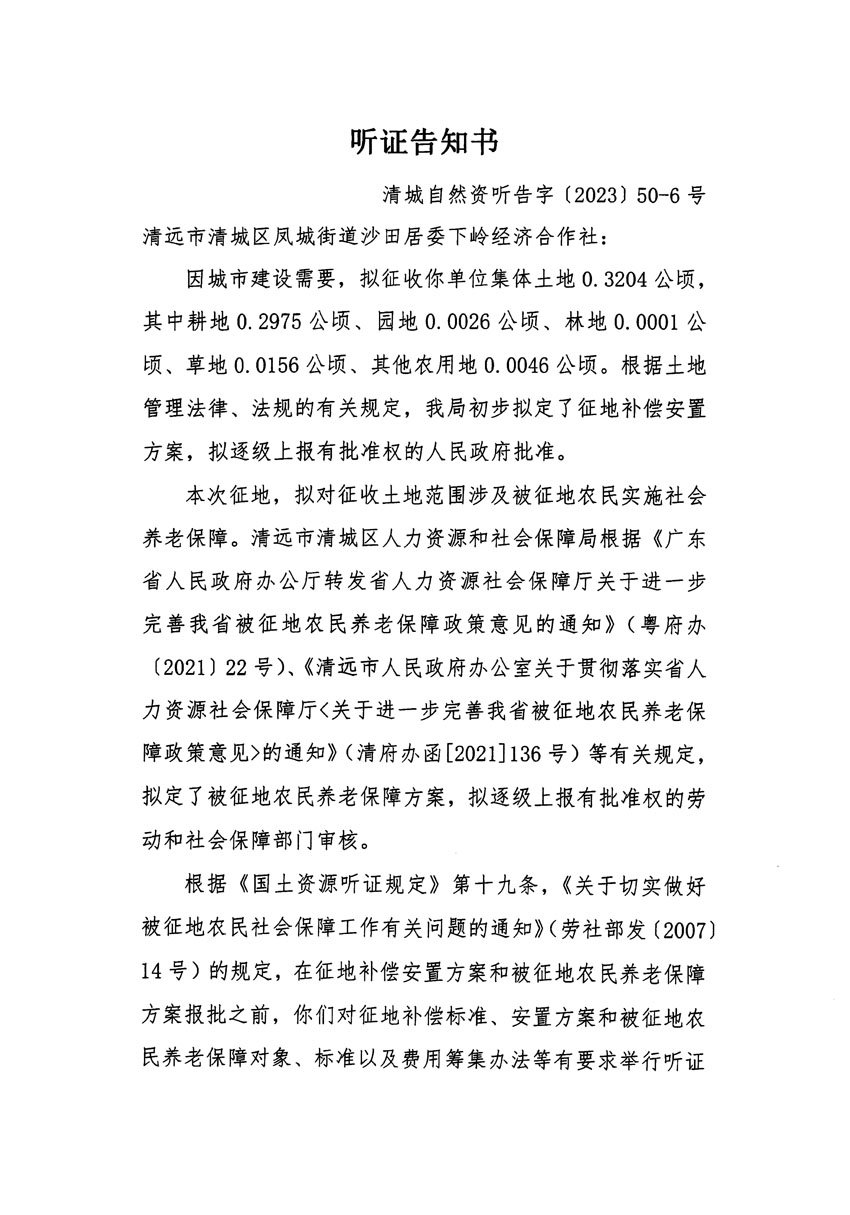 听证告知书

清城自然资听告字〔2023〕50-6号

清远市清城区凤城街道沙田居委下岭经济合作社：

因城市建设需要，拟征收你单位集体土地0.3204公顷，其中耕地0.2975公顷、园地0.0026公顷、林地0.0001公顷、草地0.0156公顷、其他农用地0.0046公顷。根据土地管理法律、法规的有关规定，我局初步拟定了征地补偿安置方案，拟逐级上报有批准权的人民政府批准。

本次征地，拟对征收土地范围涉及被征地农民实施社会养老保障。清远市清城区人力资源和社会保障局根据《广东省人民政府办公厅转发省人力资源社会保障厅关于进一步完善我省被征地农民养老保障政策意见的通知》（粤府办〔2021〕22号）、《清远市人民政府办公室关于贯彻落实省人力资源社会保障厅<关于进一步完善我省被征地农民养老保障政策意见>的通知》（清府办函[2021]136号）等有关规定，拟定了被征地农民养老保障方案，拟逐级上报有批准权的劳动和社会保障部门审核。

根据《国土资源听证规定》第十九条，《关于切实做好被征地农民社会保障工作有关问题的通知》（劳社部发〔2007〕14号）的规定，在征地补偿安置方案和被征地农民养老保障方案报批之前，你们对征地补偿标准、安置方案和被征地农民养老保障对象、标准以及费用筹集办法等有要求举行听证